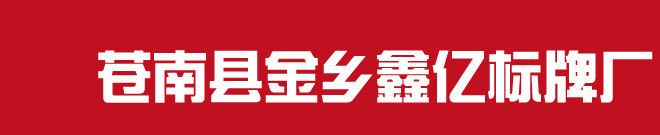 苍南县金乡鑫亿标牌厂